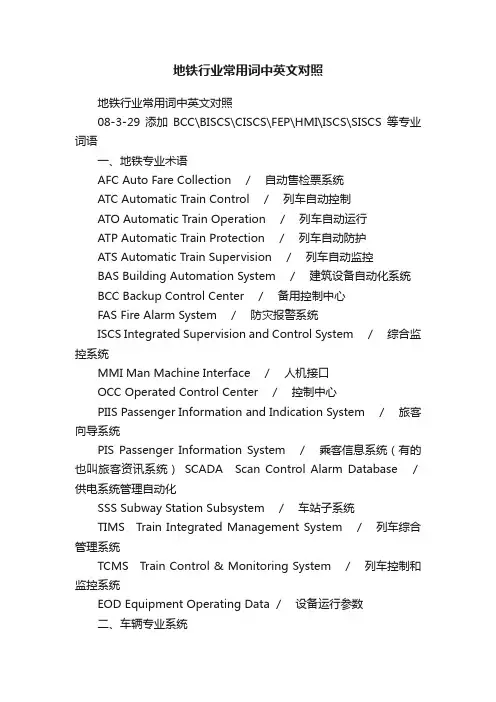 地铁行业常用词中英文对照

地铁行业常用词中英文对照

08-3-29 添加 BCC\BISCS\CISCS\FEP\HMI\ISCS\SISCS 等专业词语

一、地铁专业术语

AFC Auto Fare Collection / 自动售检票系统

ATC Automatic Train Control / 列车自动控制

ATO Automatic Train Operation / 列车自动运行

ATP Automatic Train Protection / 列车自动防护

ATS Automatic Train Supervision / 列车自动监控

BAS Building Automation System / 建筑设备自动化系统

BCC Backup Control Center / 备用控制中心

FAS Fire Alarm System / 防灾报警系统

ISCS Integrated Supervision and Control System / 综合监控系统

MMI Man Machine Interface / 人机接口

OCC Operated Control Center / 控制中心

PIIS Passenger Information and Indication System / 旅客向导系统

PIS Passenger Information System / 乘客信息系统（有的也叫旅客资讯系统） SCADA Scan Control Alarm Database / 供电系统管理自动化

SSS Subway Station Subsystem / 车站子系统

TIMS Train Integrated Management System / 列车综合管理系统

TCMS Train Control & Monitoring System / 列车控制和监控系统

EOD Equipment Operating Data / 设备运行参数

二、车辆专业系统